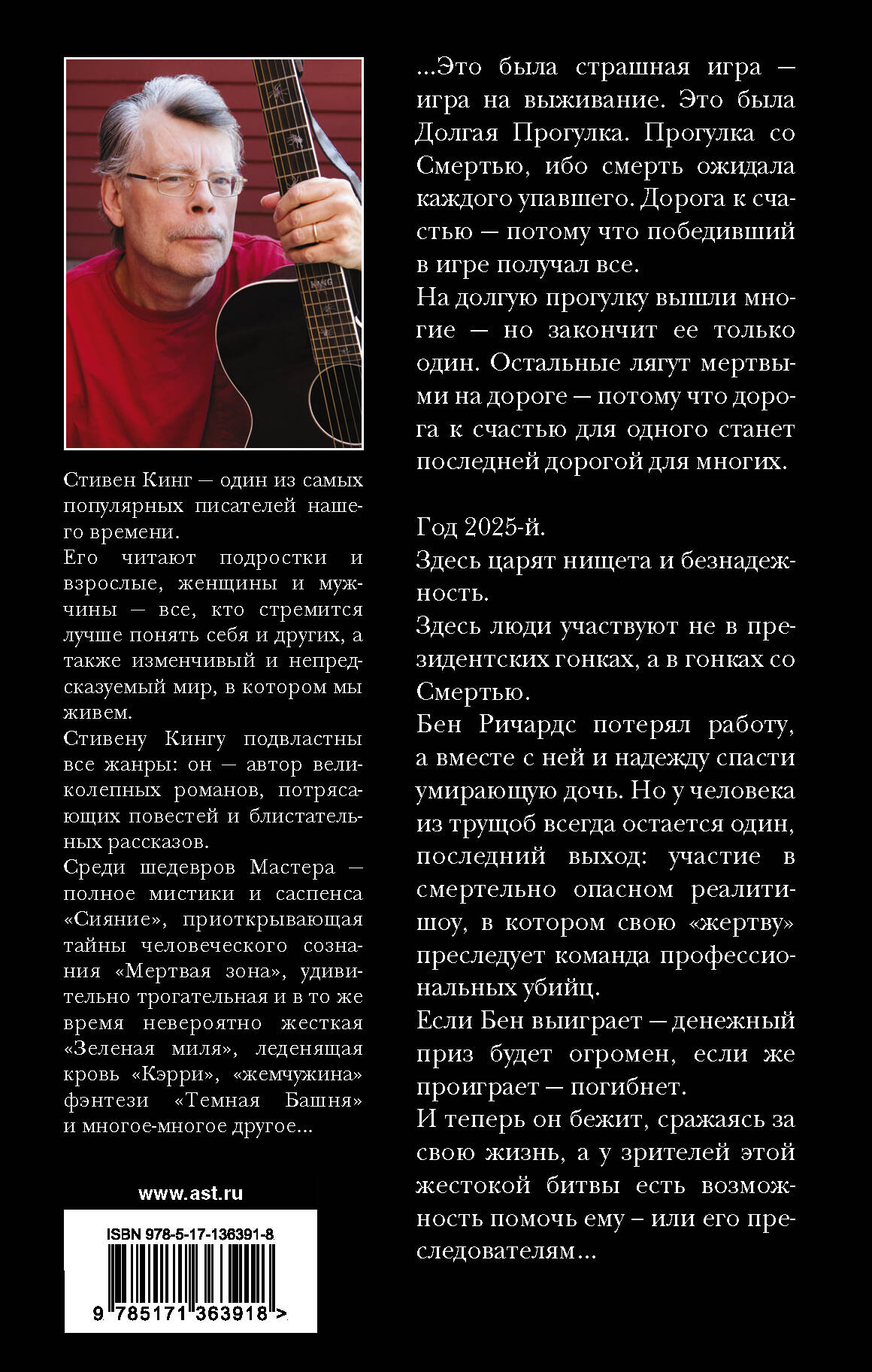 Стивен Кинг — один из самых популярных писателей нашего времени.

Его читают подростки и взрослые, женщины и мужчины — все, кто стремится лучше понять себя и других, а также изменчивый и непредсказуемый мир, в котором мы живем.

Стивену Кингу подвластны все жанры: он — автор великолепных романов, потрясающих повестей и блистательных рассказов.

Среди шедевров Мастера — полное мистики и саспенса «Сияние», приоткрывающая тайны человеческого сознания «Мертвая зона», удивительно трогательная и в то же время невероятно жесткая «Зеленая миля», леденящая кровь «Кэрри», «жемчужина» фэнтези «Темная Башня» и многое-многое другое...

www.ast.ru

ISBN 978-5-17-136391-8

9 785171 363918 >

...Это была страшная игра — игра на выживание. Это была Долгая Прогулка. Прогулка со Смертью, ибо смерть ожидала каждого упавшего. Дорога к счастью — потому что победивший в игре получал все.

На долгую прогулку вышли многие — но закончит ее только один. Остальные лягут мертвыми на дороге — потому что дорога к счастью для одного станет последней дорогой для многих.

Год 2025-й.

Здесь царят нищета и безнадежность.

Здесь люди участвуют не в президентских гонках, а в гонках со Смертью.

Бен Ричардс потерял работу, а вместе с ней и надежду спасти умирающую дочь. Но у человека из трущоб всегда остается один, последний выход: участие в смертельно опасном реалити-шоу, в котором свою «жертву» преследует команда профессиональных убийц.

Если Бен выиграет — денежный приз будет огромен, если же проиграет — погибнет.

И теперь он бежит, сражаясь за свою жизнь, а у зрителей этой жестокой битвы есть возможность помочь ему – или его преследователям...